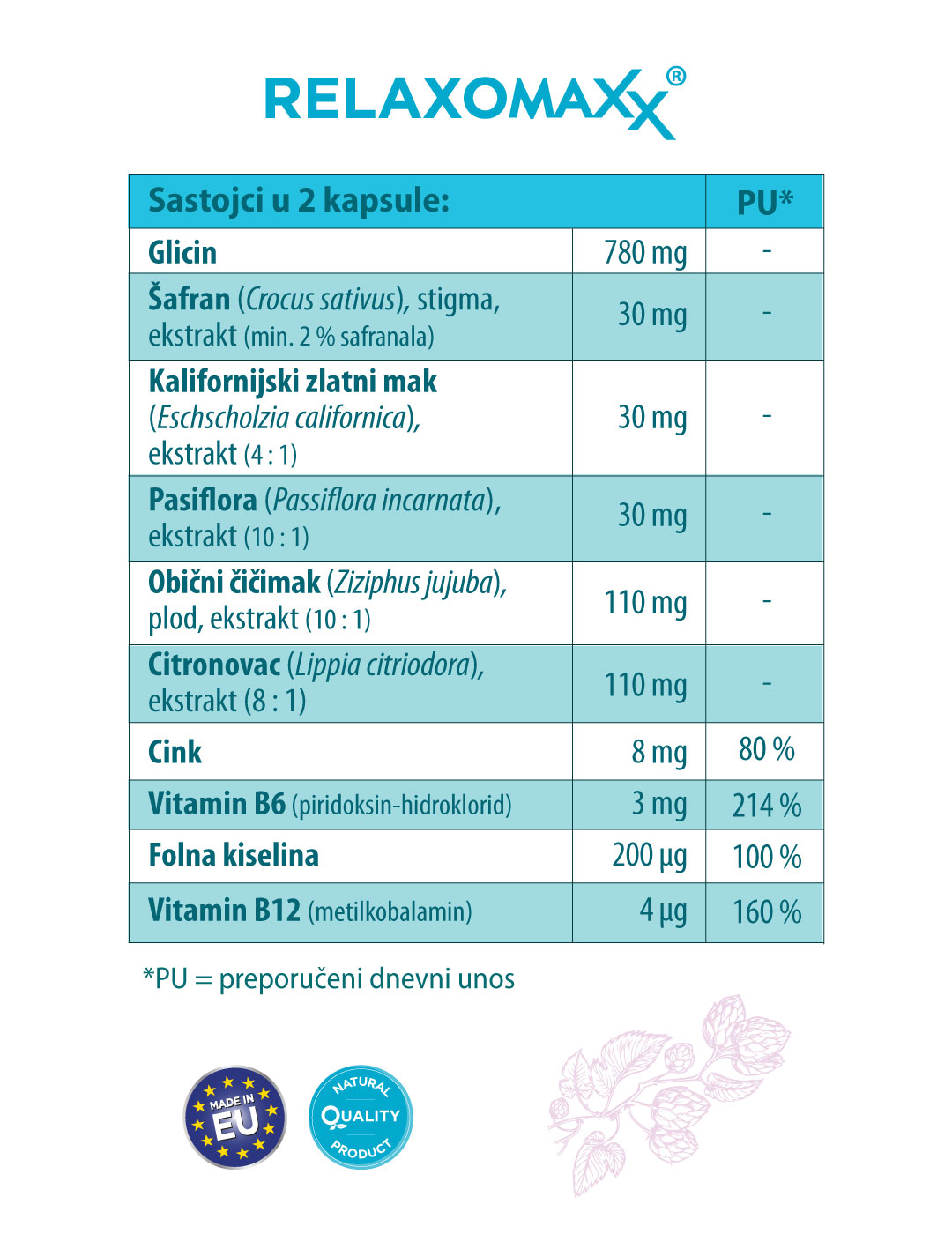 RELAXOMAXX®

| Sastojci u 2 kapsule: | | PU* |
|---|---|---|
| Glicin | 780 mg | - |
| Šafran (Crocus sativus), stigma, ekstrakt (min. 2 % safranala) | 30 mg | - |
| Kalifornijski zlatni mak (Eschscholzia californica), ekstrakt (4 : 1) | 30 mg | - |
| Pasiflora (Passiflora incarnata), ekstrakt (10 : 1) | 30 mg | - |
| Obični čičimak (Ziziphus jujuba), plod, ekstrakt (10 : 1) | 110 mg | - |
| Citronovac (Lippia citriodora), ekstrakt (8 : 1) | 110 mg | - |
| Cink | 8 mg | 80 % |
| Vitamin B6 (piridoksin-hidroklorid) | 3 mg | 214 % |
| Folna kiselina | 200 µg | 100 % |
| Vitamin B12 (metilkobalamin) | 4 µg | 160 % |

*PU = preporučeni dnevni unos

MADE IN EU

NATURAL QUALITY PRODUCT